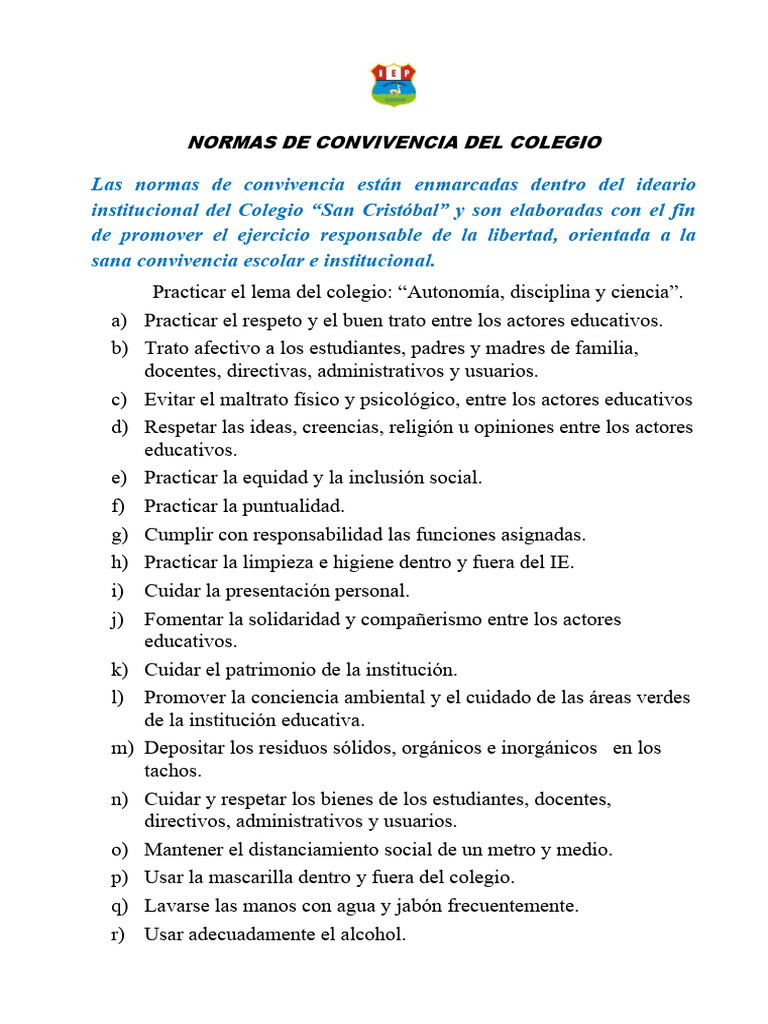 IEP

NORMAS DE CONVIVENCIA DEL COLEGIO

Las normas de convivencia están enmarcadas dentro del ideario institucional del Colegio "San Cristóbal" y son elaboradas con el fin de promover el ejercicio responsable de la libertad, orientada a la sana convivencia escolar e institucional.

Practicar el lema del colegio: "Autonomía, disciplina y ciencia".

a) Practicar el respeto y el buen trato entre los actores educativos.
b) Trato afectivo a los estudiantes, padres y madres de familia, docentes, directivas, administrativos y usuarios.
c) Evitar el maltrato físico y psicológico, entre los actores educativos
d) Respetar las ideas, creencias, religión u opiniones entre los actores educativos.
e) Practicar la equidad y la inclusión social.
f) Practicar la puntualidad.
g) Cumplir con responsabilidad las funciones asignadas.
h) Practicar la limpieza e higiene dentro y fuera del IE.
i) Cuidar la presentación personal.
j) Fomentar la solidaridad y compañerismo entre los actores educativos.
k) Cuidar el patrimonio de la institución.
l) Promover la conciencia ambiental y el cuidado de las áreas verdes de la institución educativa.
m) Depositar los residuos sólidos, orgánicos e inorgánicos en los tachos.
n) Cuidar y respetar los bienes de los estudiantes, docentes, directivos, administrativos y usuarios.
o) Mantener el distanciamiento social de un metro y medio.
p) Usar la mascarilla dentro y fuera del colegio.
q) Lavarse las manos con agua y jabón frecuentemente.
r) Usar adecuadamente el alcohol.